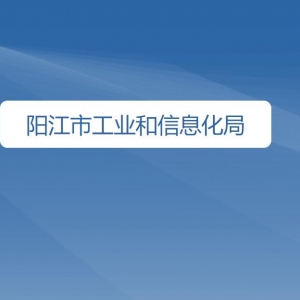 阳江市工业和信息化局